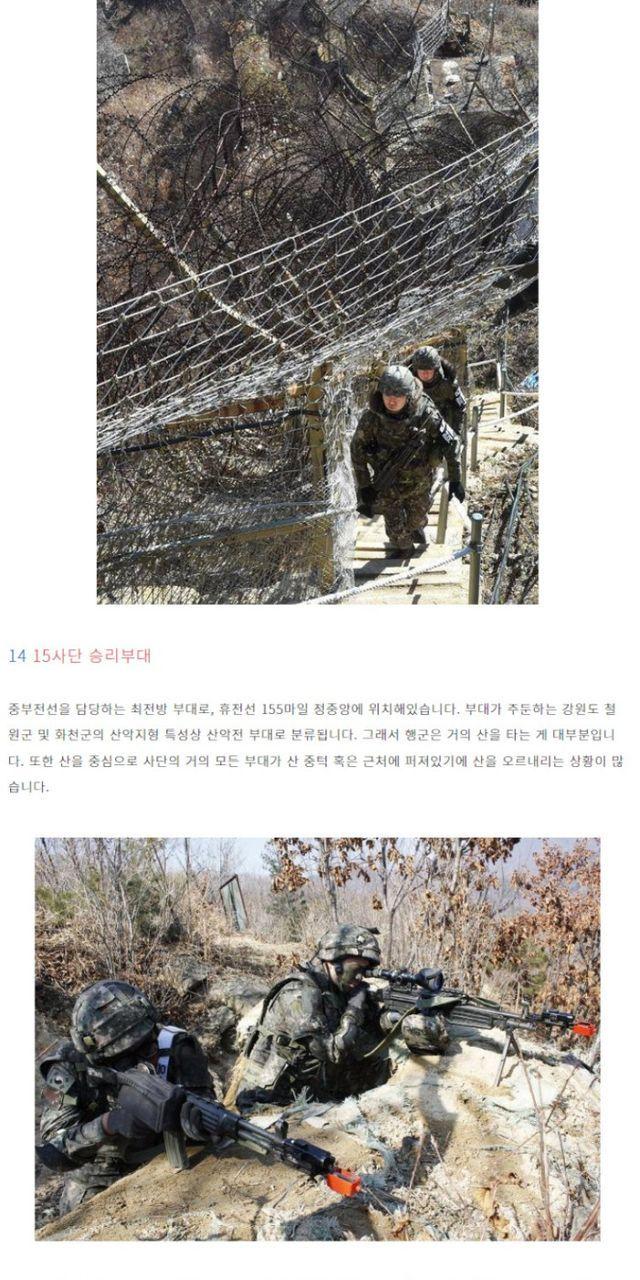 14 15사단 승리부대

중부전선을 담당하는 최전방 부대로, 휴전선 155마일 정중앙에 위치해있습니다. 부대가 주둔하는 강원도 철원군 및 화천군의 산악지형 특성상 산악전 부대로 분류됩니다. 그래서 행군은 거의 산을 타는 게 대부분입니다. 또한 산을 중심으로 사단의 거의 모든 부대가 산 중턱 혹은 근처에 퍼져있기에 산을 오르내리는 상황이 많습니다.